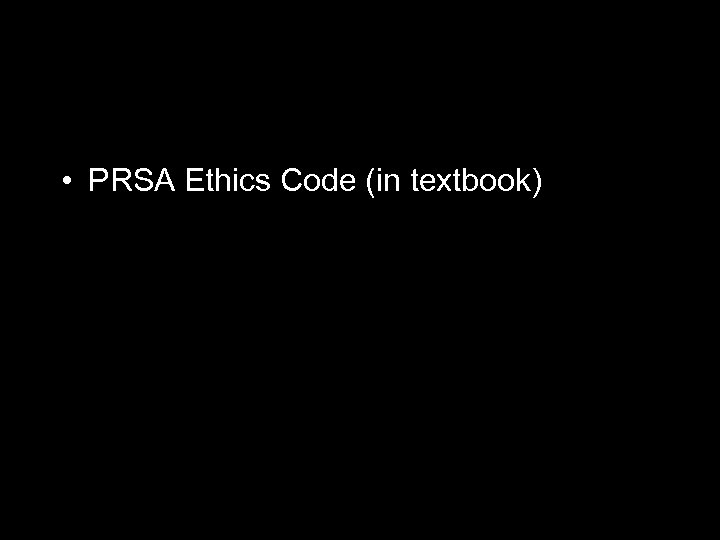 • PRSA Ethics Code (in textbook)